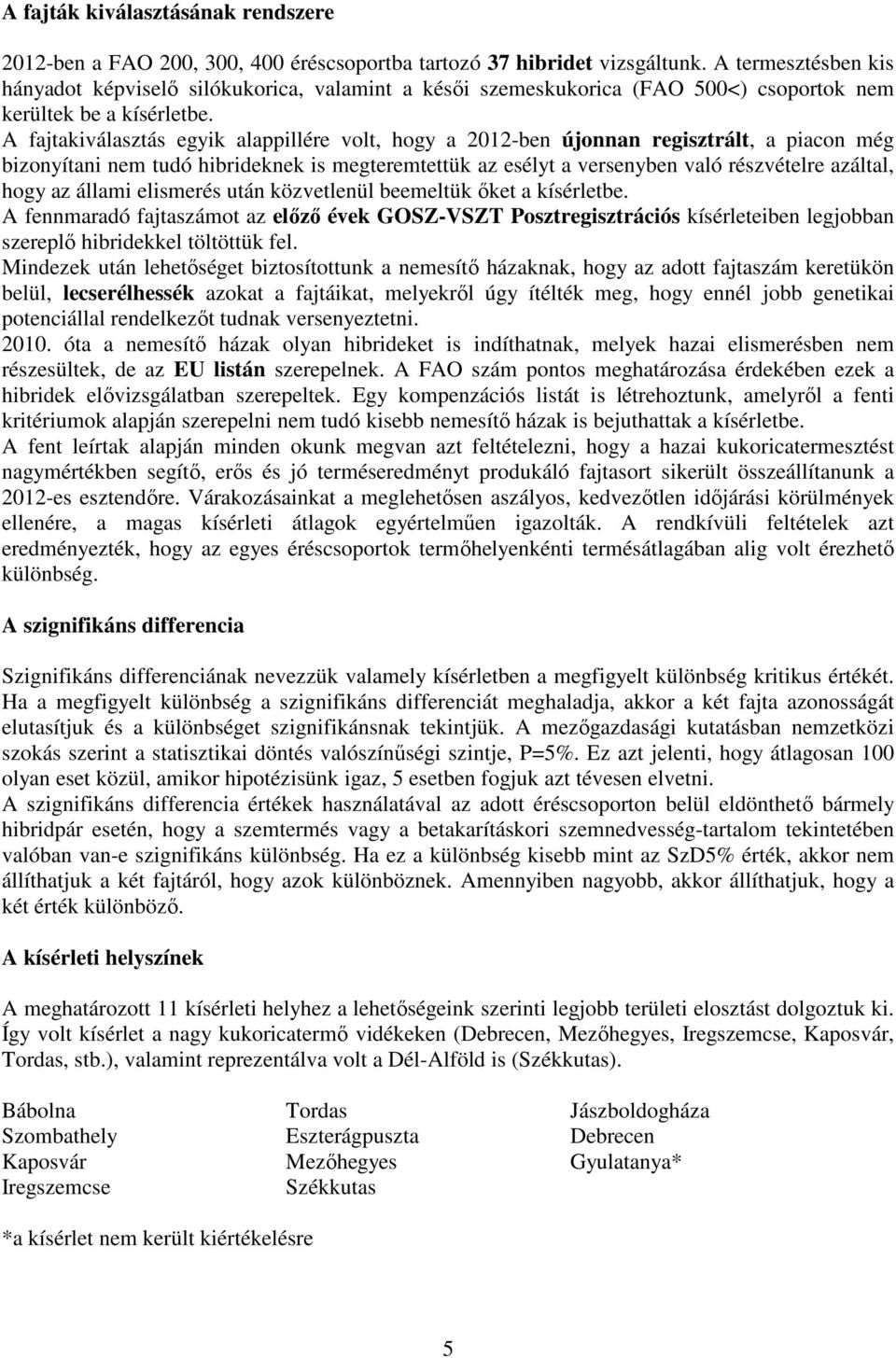 A fajták kiválasztásának rendszere

2012-ben a FAO 200, 300, 400 éréscsoportba tartozó 37 hibridet vizsgáltunk. A termesztésben kis hányadot képviselő silókukorica, valamint a késői szemeskukorica (FAO 500<) csoportok nem kerültek be a kísérletbe. A fajtakiválasztás egyik alappillére volt, hogy a 2012-ben újonnan regisztrált, a piacon még bizonyítani nem tudó hibrideknek is megteremtettük az esélyt a versenyben való részvételre azáltal, hogy az állami elismerés után közvetlenül beemeltük őket a kísérletbe.
A fennmaradó fajtaszámot az előző évek GOSZ-VSZT Posztregisztrációs kísérleteiben legjobban szereplő hibridekkel töltöttük fel.
Mindezek után lehetőséget biztosítottunk a nemesítő házaknak, hogy az adott fajtaszám keretükön belül, lecserélhessék azokat a fajtáikat, melyekről úgy ítélték meg, hogy ennél jobb genetikai potenciállal rendelkezőt tudnak versenyeztetni.
2010. óta a nemesítő házak olyan hibrideket is indíthatnak, melyek hazai elismerésben nem részesültek, de az EU listán szerepelnek. A FAO szám pontos meghatározása érdekében ezek a hibridek elővizsgálatban szerepeltek. Egy kompenzációs listát is létrehoztunk, amelyről a fenti kritériumok alapján szerepelni nem tudó kisebb nemesítő házak is bejuthattak a kísérletbe.
A fent leírtak alapján minden okunk megvan azt feltételezni, hogy a hazai kukoricatermesztést nagymértékben segítő, erős és jó terméseredményt produkáló fajtasort sikerült összeállítanunk a 2012-es esztendőre. Várakozásainkat a meglehetősen aszályos, kedvezőtlen időjárási körülmények ellenére, a magas kísérleti átlagok egyértelműen igazolták. A rendkívüli feltételek azt eredményezték, hogy az egyes éréscsoportok termőhelyenkénti termésátlagában alig volt érezhető különbség.

A szignifikáns differencia

Szignifikáns differenciának nevezzük valamely kísérletben a megfigyelt különbség kritikus értékét. Ha a megfigyelt különbség a szignifikáns differenciát meghaladja, akkor a két fajta azonosságát elutasítjuk és a különbséget szignifikánsnak tekintjük. A mezőgazdasági kutatásban nemzetközi szokás szerint a statisztikai döntés valószínűségi szintje, P=5%. Ez azt jelenti, hogy átlagosan 100 olyan eset közül, amikor hipotézisünk igaz, 5 esetben fogjuk azt tévesen elvetni.
A szignifikáns differencia értékek használatával az adott éréscsoporton belül eldönthető bármely hibridpár esetén, hogy a szemtermés vagy a betakarításkori szemnedvesség-tartalom tekintetében valóban van-e szignifikáns különbség. Ha ez a különbség kisebb mint az SzD5% érték, akkor nem állíthatjuk a két fajtáról, hogy azok különböznek. Amennyiben nagyobb, akkor állíthatjuk, hogy a két érték különböző.

A kísérleti helyszínek

A meghatározott 11 kísérleti helyhez a lehetőségeink szerinti legjobb területi elosztást dolgoztuk ki. Így volt kísérlet a nagy kukoricatermő vidékeken (Debrecen, Mezőhegyes, Iregszemcse, Kaposvár, Tordas, stb.), valamint reprezentálva volt a Dél-Alföld is (Székkutas).

Bábolna
Szombathely
Kaposvár
Iregszemcse

Tordas
Eszterágpuszta
Mezőhegyes
Székkutas

Jászboldogháza
Debrecen
Gyulatanya*

*a kísérlet nem került kiértékelésre

5